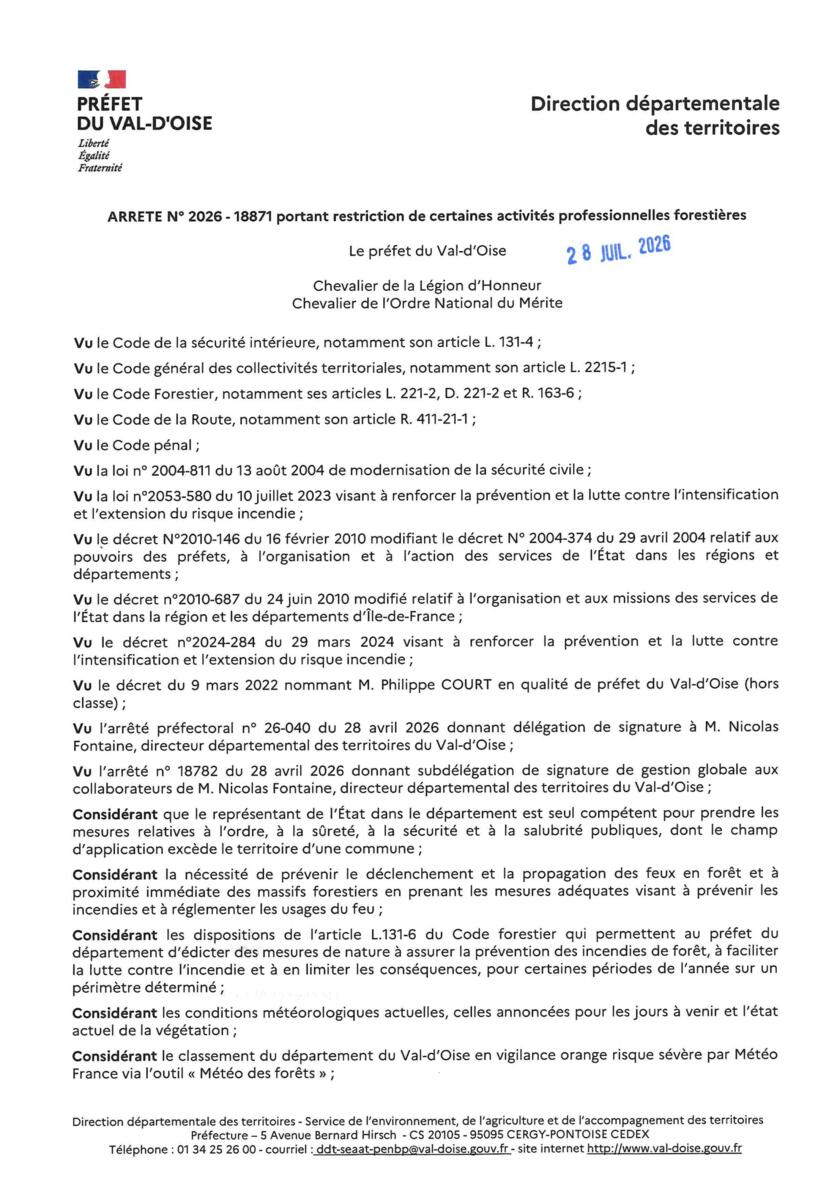 PRÉFET
DU VAL-D'OISE
Liberté
Égalité
Fraternité

Direction départementale des territoires

ARRETE N° 2026 - 18871 portant restriction de certaines activités professionnelles forestières

Le préfet du Val-d'Oise

28 JUIL. 2026

Chevalier de la Légion d'Honneur
Chevalier de l'Ordre National du Mérite

Vu le Code de la sécurité intérieure, notamment son article L. 131-4 ;

Vu le Code général des collectivités territoriales, notamment son article L. 2215-1 ;

Vu le Code Forestier, notamment ses articles L. 221-2, D. 221-2 et R. 163-6 ;

Vu le Code de la Route, notamment son article R. 411-21-1 ;

Vu le Code pénal ;

Vu la loi n° 2004-811 du 13 août 2004 de modernisation de la sécurité civile ;

Vu la loi n°2053-580 du 10 juillet 2023 visant à renforcer la prévention et la lutte contre l'intensification et l'extension du risque incendie ;

Vu le décret N°2010-146 du 16 février 2010 modifiant le décret N° 2004-374 du 29 avril 2004 relatif aux pouvoirs des préfets, à l'organisation et à l'action des services de l'État dans les régions et départements ;

Vu le décret n°2010-687 du 24 juin 2010 modifié relatif à l'organisation et aux missions des services de l'État dans la région et les départements d'Île-de-France ;

Vu le décret n°2024-284 du 29 mars 2024 visant à renforcer la prévention et la lutte contre l'intensification et l'extension du risque incendie ;

Vu le décret du 9 mars 2022 nommant M. Philippe COURT en qualité de préfet du Val-d'Oise (hors classe) ;

Vu l'arrêté préfectoral n° 26-040 du 28 avril 2026 donnant délégation de signature à M. Nicolas Fontaine, directeur départemental des territoires du Val-d'Oise ;

Vu l'arrêté n° 18782 du 28 avril 2026 donnant subdélégation de signature de gestion globale aux collaborateurs de M. Nicolas Fontaine, directeur départemental des territoires du Val-d'Oise ;

Considérant que le représentant de l'État dans le département est seul compétent pour prendre les mesures relatives à l'ordre, à la sûreté, à la sécurité et à la salubrité publiques, dont le champ d'application excède le territoire d'une commune ;

Considérant la nécessité de prévenir le déclenchement et la propagation des feux en forêt et à proximité immédiate des massifs forestiers en prenant les mesures adéquates visant à prévenir les incendies et à réglementer les usages du feu ;

Considérant les dispositions de l'article L.131-6 du Code forestier qui permettent au préfet du département d'édicter des mesures de nature à assurer la prévention des incendies de forêt, à faciliter la lutte contre l'incendie et à en limiter les conséquences, pour certaines périodes de l'année sur un périmètre déterminé ;

Considérant les conditions météorologiques actuelles, celles annoncées pour les jours à venir et l'état actuel de la végétation ;

Considérant le classement du département du Val-d'Oise en vigilance orange risque sévère par Météo France via l'outil « Météo des forêts » ;

Direction départementale des territoires - Service de l'environnement, de l'agriculture et de l'accompagnement des territoires
Préfecture – 5 Avenue Bernard Hirsch - CS 20105 - 95095 CERGY-PONTOISE CEDEX
Téléphone : 01 34 25 26 00 - courriel : ddt-seaat-penbp@val-doise.gouv.fr - site internet http://www.val-doise.gouv.fr